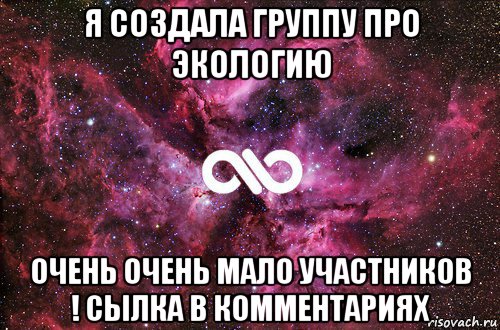 Я СОЗДАЛА ГРУППУ ПРО ЭКОЛОГИЮ

ОЧЕНЬ ОЧЕНЬ МАЛО УЧАСТНИКОВ ! СЫЛКА В КОММЕНТАРИЯХ

risovach.ru